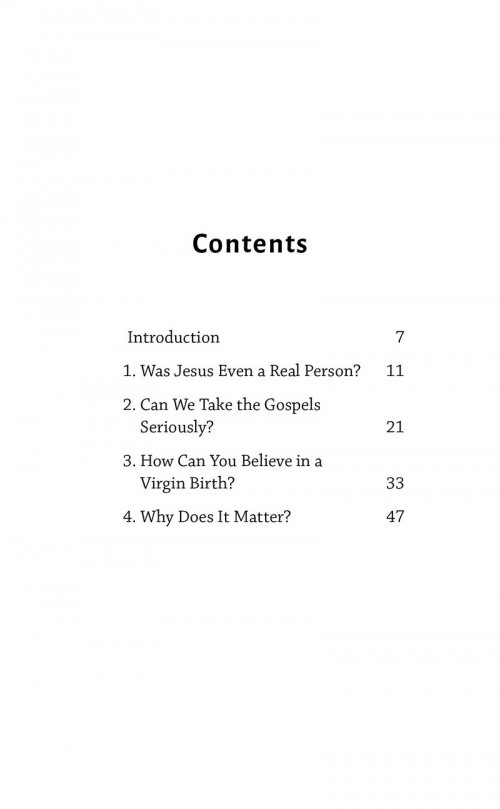 Contents

Introduction 7

1. Was Jesus Even a Real Person? 11

2. Can We Take the Gospels Seriously? 21

3. How Can You Believe in a Virgin Birth? 33

4. Why Does It Matter? 47